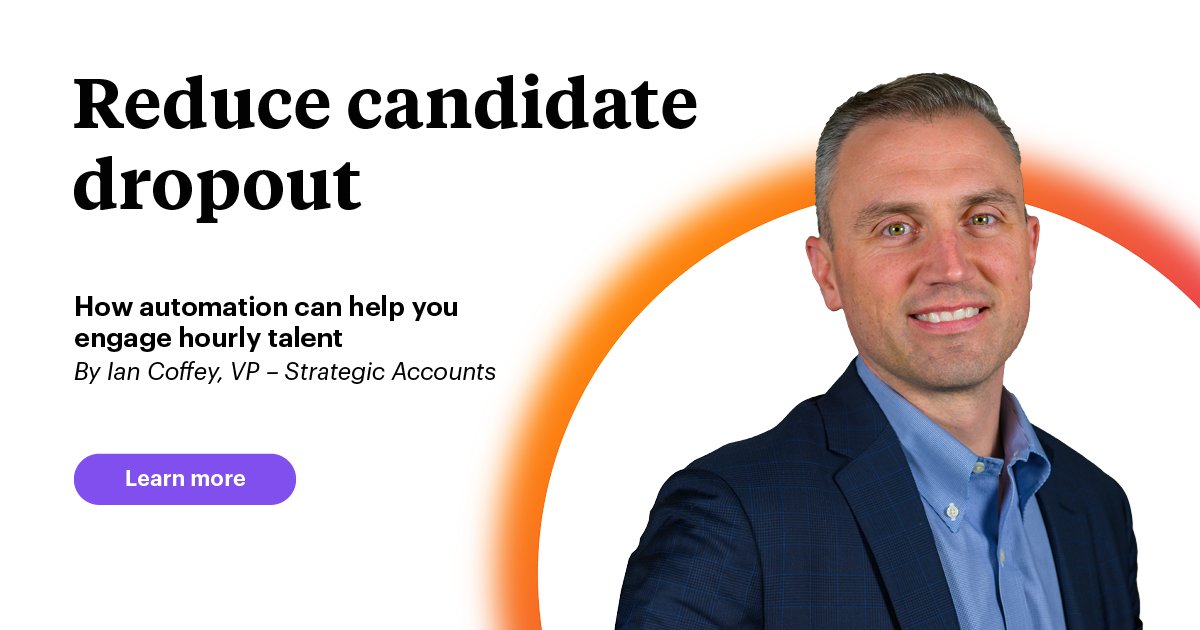 Reduce candidate dropout

How automation can help you engage hourly talent
By Ian Coffey, VP – Strategic Accounts

Learn more